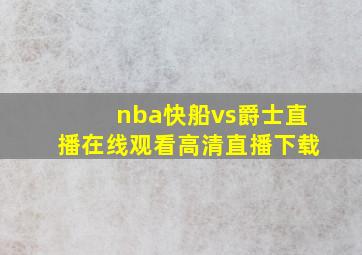 nba快船vs爵士直播在线观看高清直播下载